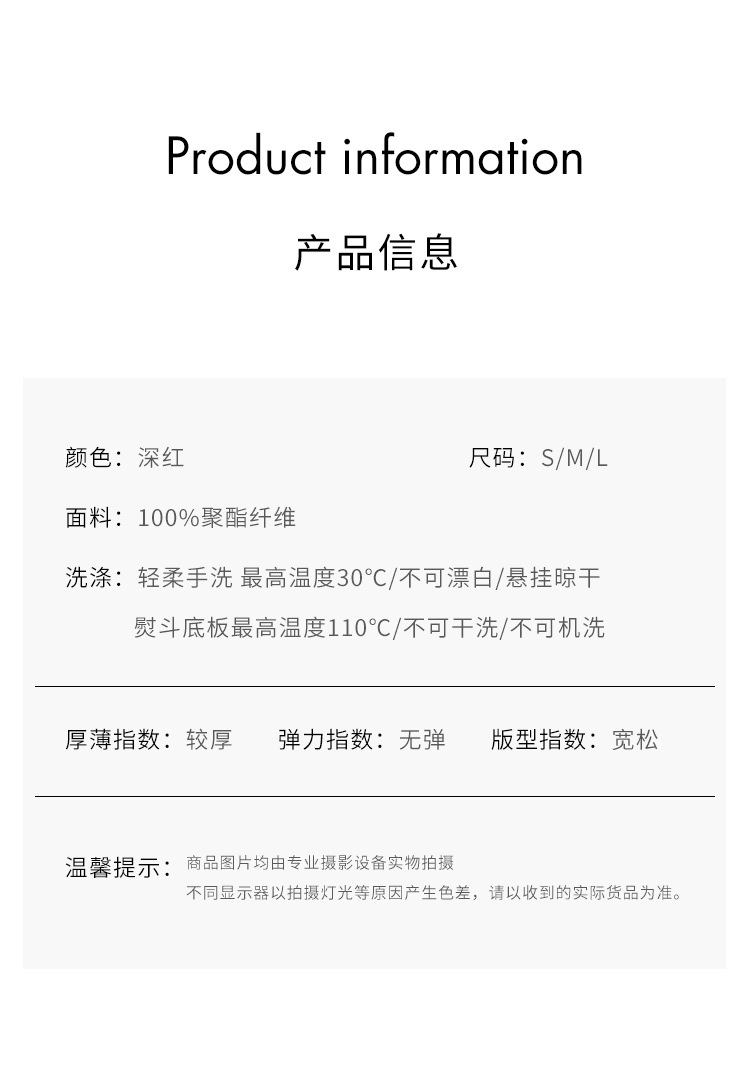 Product information

产品信息

颜色：深红 尺码：S/M/L

面料：100%聚酯纤维

洗涤：轻柔手洗 最高温度30°C/不可漂白/悬挂晾干
熨斗底板最高温度110°C/不可干洗/不可机洗

厚薄指数：较厚 弹力指数：无弹 版型指数：宽松

温馨提示：商品图片均由专业摄影设备实物拍摄
不同显示器以拍摄灯光等原因产生色差，请以收到的实际货品为准。